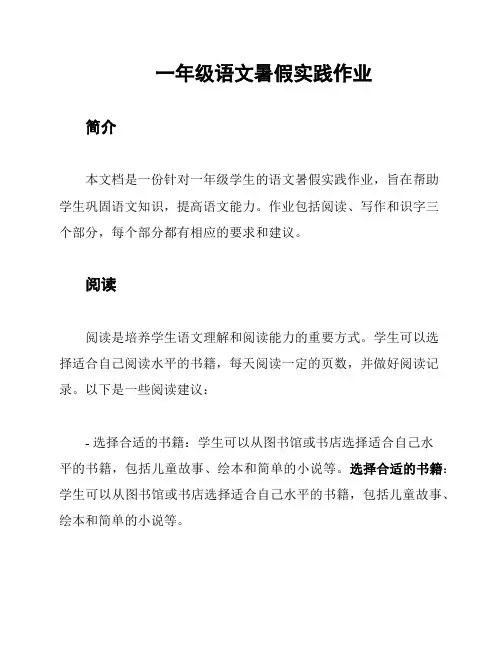 一年级语文暑假实践作业

简介

本文档是一份针对一年级学生的语文暑假实践作业，旨在帮助学生巩固语文知识，提高语文能力。作业包括阅读、写作和识字三个部分，每个部分都有相应的要求和建议。

阅读

阅读是培养学生语文理解和阅读能力的重要方式。学生可以选择适合自己阅读水平的书籍，每天阅读一定的页数，并做好阅读记录。以下是一些阅读建议：

- 选择合适的书籍：学生可以从图书馆或书店选择适合自己水平的书籍，包括儿童故事、绘本和简单的小说等。选择合适的书籍：学生可以从图书馆或书店选择适合自己水平的书籍，包括儿童故事、绘本和简单的小说等。